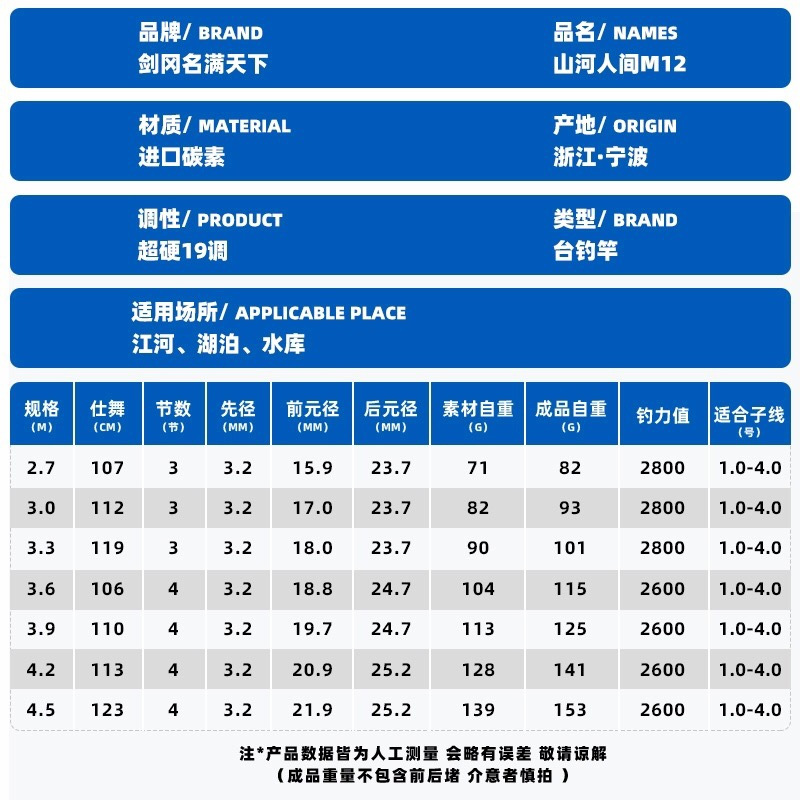 品牌/ BRAND
剑冈名满天下

品名/ NAMES
山河人间M12

材质/ MATERIAL
进口碳素

产地/ ORIGIN
浙江·宁波

调性/ PRODUCT
超硬19调

类型/ BRAND
台钓竿

适用场所/ APPLICABLE PLACE
江河、湖泊、水库

| 规格 (M) | 仕舞 (CM) | 节数 (节) | 先径 (MM) | 前元径 (MM) | 后元径 (MM) | 素材自重 (G) | 成品自重 (G) | 钓力值 | 适合子线 (号) |
|---|---|---|---|---|---|---|---|---|---|
| 2.7 | 107 | 3 | 3.2 | 15.9 | 23.7 | 71 | 82 | 2800 | 1.0-4.0 |
| 3.0 | 112 | 3 | 3.2 | 17.0 | 23.7 | 82 | 93 | 2800 | 1.0-4.0 |
| 3.3 | 119 | 3 | 3.2 | 18.0 | 23.7 | 90 | 101 | 2800 | 1.0-4.0 |
| 3.6 | 106 | 4 | 3.2 | 18.8 | 24.7 | 104 | 115 | 2600 | 1.0-4.0 |
| 3.9 | 110 | 4 | 3.2 | 19.7 | 24.7 | 113 | 125 | 2600 | 1.0-4.0 |
| 4.2 | 113 | 4 | 3.2 | 20.9 | 25.2 | 128 | 141 | 2600 | 1.0-4.0 |
| 4.5 | 123 | 4 | 3.2 | 21.9 | 25.2 | 139 | 153 | 2600 | 1.0-4.0 |

注*产品数据皆为人工测量 会略有误差 敬请谅解
（成品重量不包含前后堵 介意者慎拍 ）